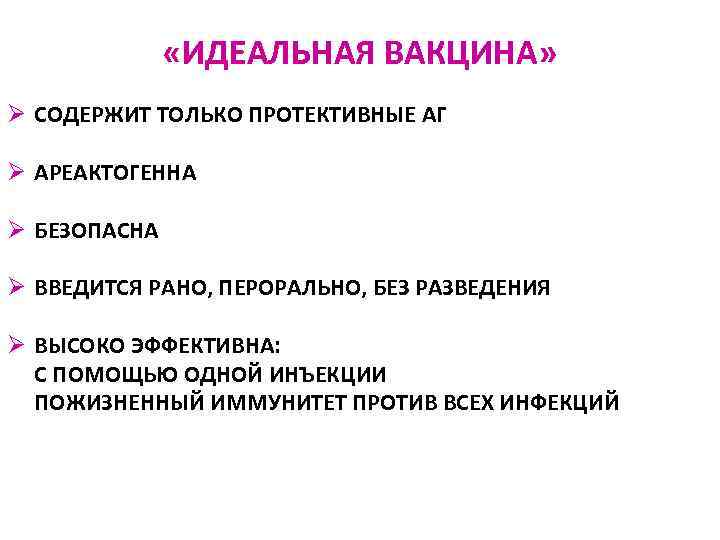 «ИДЕАЛЬНАЯ ВАКЦИНА»

➢ СОДЕРЖИТ ТОЛЬКО ПРОТЕКТИВНЫЕ АГ

➢ АРЕАКТОГЕННА

➢ БЕЗОПАСНА

➢ ВВЕДИТСЯ РАНО, ПЕРОРАЛЬНО, БЕЗ РАЗВЕДЕНИЯ

➢ ВЫСОКО ЭФФЕКТИВНА:
С ПОМОЩЬЮ ОДНОЙ ИНЪЕКЦИИ
ПОЖИЗНЕННЫЙ ИММУНИТЕТ ПРОТИВ ВСЕХ ИНФЕКЦИЙ